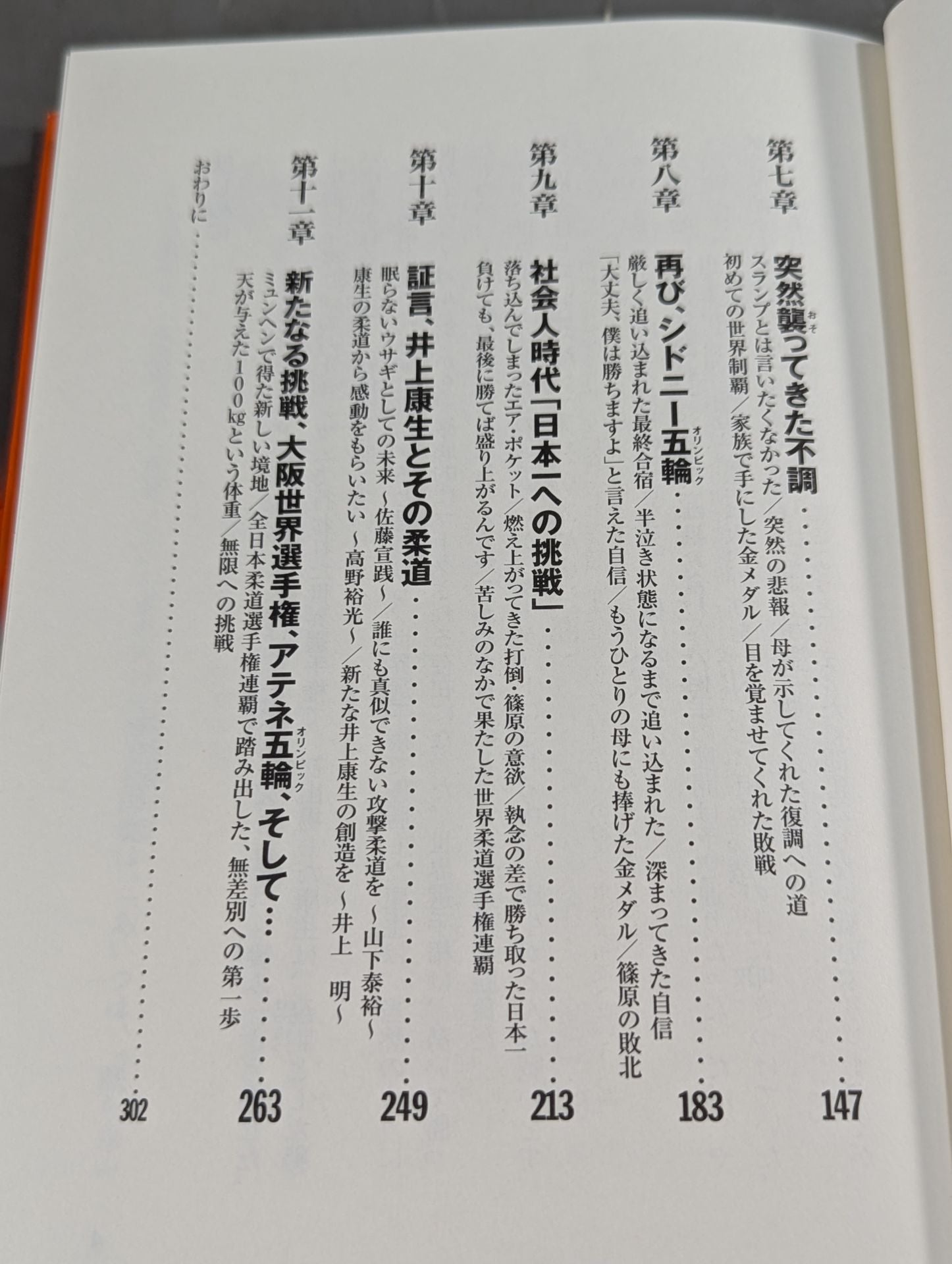 第七章

突然襲ってきた不調 147

スランプとは言いたくなかった／突然の悲報／母が示してくれた復調への道
初めての世界制覇／家族で手にした金メダル／目を覚ませてくれた敗戦

第八章

再び、シドニー五輪 183

厳しく追い込まれた最終合宿／半泣き状態になるまで追い込まれた／深まってきた自信
「大丈夫、僕は勝ちますよ」と言えた自信／もうひとりの母にも捧げた金メダル／篠原の敗北

第九章

社会人時代「日本一への挑戦」 213

落ち込んでしまったエア・ポケット／燃え上がってきた打倒・篠原の意欲／執念の差で勝ち取った日本一
負けても、最後に勝てば盛り上がるんです／苦しみのなかで果たした世界柔道選手権連覇

第十章

証言、井上康生とその柔道 249

眠らないウサギとしての未来 ～佐藤宣践～／誰にも真似できない攻撃柔道を ～山下泰裕～
康生の柔道から感動をもらいたい ～高野裕光～／新たな井上康生の創造を ～井上 明～

第十一章

新たなる挑戦、大阪世界選手権、アテネ五輪、そして… 263

ミュンヘンで得た新しい境地／全日本柔道選手権連覇で踏み出した、無差別への第一歩
天が与えた100kgという体重／無限への挑戦

おわりに 302